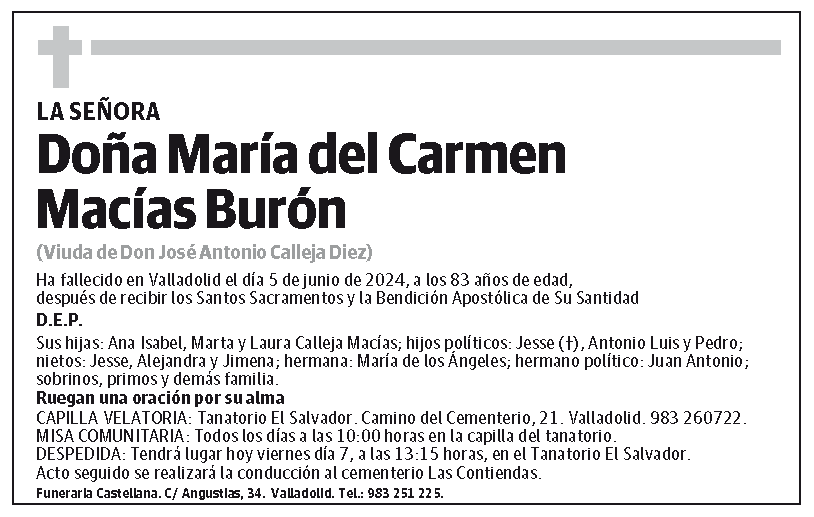 LA SEÑORA

Doña María del Carmen Macías Burón

(Viuda de Don José Antonio Calleja Diez)

Ha fallecido en Valladolid el día 5 de junio de 2024, a los 83 años de edad, después de recibir los Santos Sacramentos y la Bendición Apostólica de Su Santidad

D.E.P.

Sus hijas: Ana Isabel, Marta y Laura Calleja Macías; hijos políticos: Jesse (†), Antonio Luis y Pedro; nietos: Jesse, Alejandra y Jimena; hermana: María de los Ángeles; hermano político: Juan Antonio; sobrinos, primos y demás familia.

Ruegan una oración por su alma

CAPILLA VELATORIA: Tanatorio El Salvador. Camino del Cementerio, 21. Valladolid. 983 260722.
MISA COMUNITARIA: Todos los días a las 10:00 horas en la capilla del tanatorio.
DESPEDIDA: Tendrá lugar hoy viernes día 7, a las 13:15 horas, en el Tanatorio El Salvador.
Acto seguido se realizará la conducción al cementerio Las Contiendas.

Funeraria Castellana. C/ Angustias, 34. Valladolid. Tel.: 983 251 225.